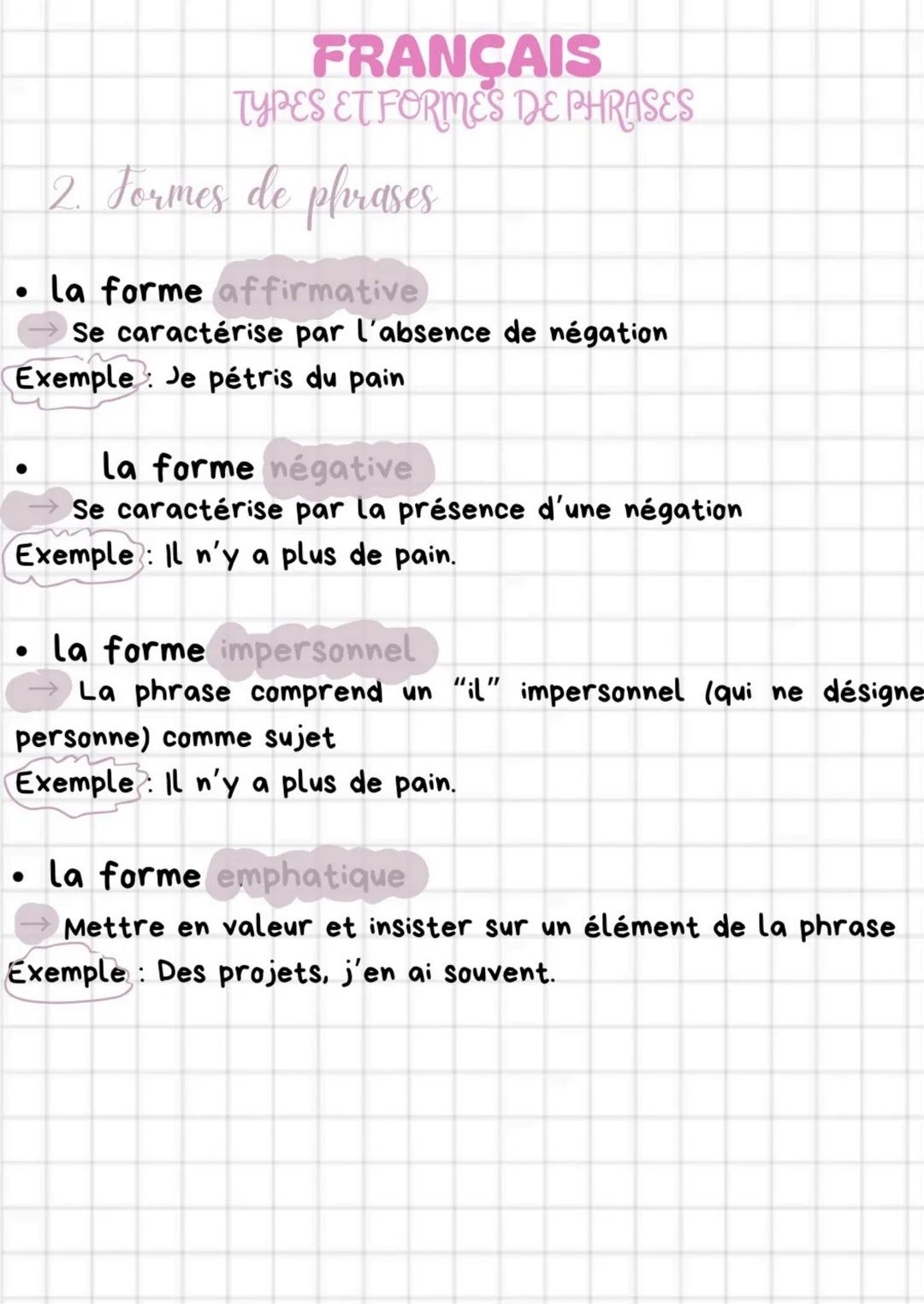 FRANÇAIS
TYPES ET FORMES DE PHRASES

2. Formes de phrases

• la forme affirmative
→ Se caractérise par l'absence de négation
Exemple : Je pétris du pain

• la forme négative
→ Se caractérise par la présence d'une négation
Exemple : Il n'y a plus de pain.

• la forme impersonnel
→ La phrase comprend un "il" impersonnel (qui ne désigne personne) comme sujet
Exemple : Il n'y a plus de pain.

• la forme emphatique
→ Mettre en valeur et insister sur un élément de la phrase
Exemple : Des projets, j'en ai souvent.